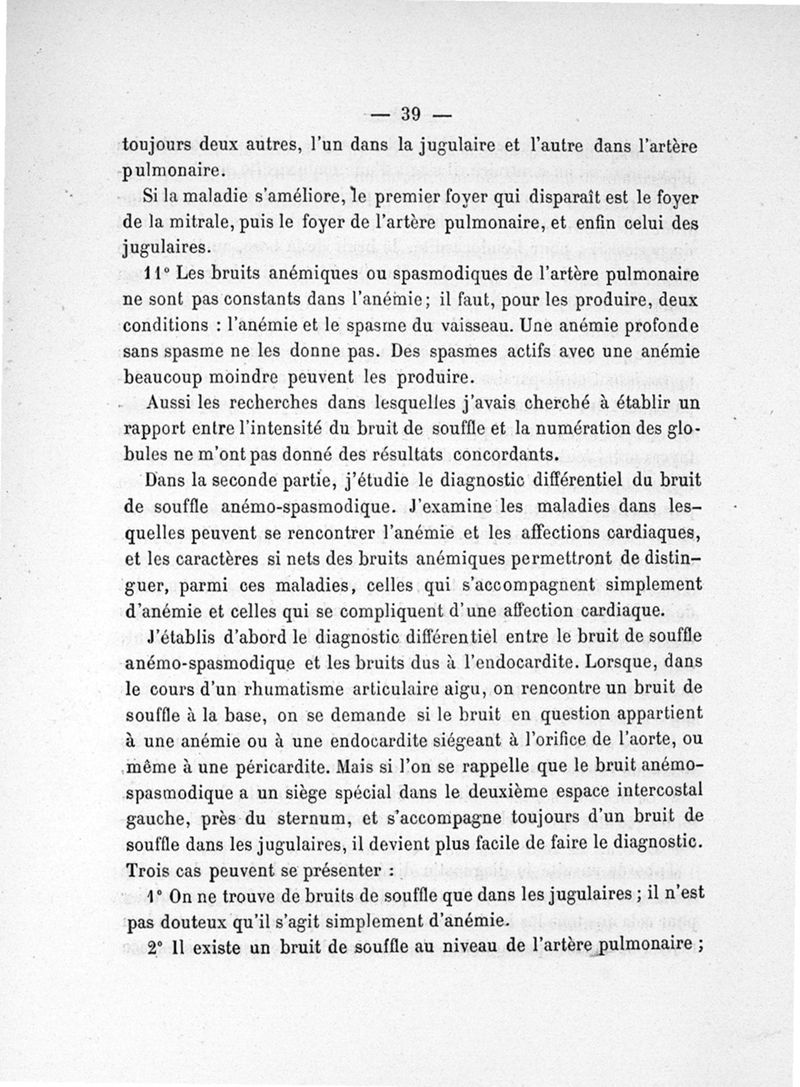 — 39 —

toujours deux autres, l'un dans la jugulaire et l'autre dans l'artère pulmonaire.

Si la maladie s'améliore, le premier foyer qui disparaît est le foyer de la mitrale, puis le foyer de l'artère pulmonaire, et enfin celui des jugulaires.

11° Les bruits anémiques ou spasmodiques de l'artère pulmonaire ne sont pas constants dans l'anémie; il faut, pour les produire, deux conditions : l'anémie et le spasme du vaisseau. Une anémie profonde sans spasme ne les donne pas. Des spasmes actifs avec une anémie beaucoup moindre peuvent les produire.

Aussi les recherches dans lesquelles j'avais cherché à établir un rapport entre l'intensité du bruit de souffle et la numération des globules ne m'ont pas donné des résultats concordants.

Dans la seconde partie, j'étudie le diagnostic différentiel du bruit de souffle anémo-spasmodique. J'examine les maladies dans lesquelles peuvent se rencontrer l'anémie et les affections cardiaques, et les caractères si nets des bruits anémiques permettront de distinguer, parmi ces maladies, celles qui s'accompagnent simplement d'anémie et celles qui se compliquent d'une affection cardiaque.

J'établis d'abord le diagnostic différentiel entre le bruit de souffle anémo-spasmodique et les bruits dus à l'endocardite. Lorsque, dans le cours d'un rhumatisme articulaire aigu, on rencontre un bruit de souffle à la base, on se demande si le bruit en question appartient à une anémie ou à une endocardite siégeant à l'orifice de l'aorte, ou même à une péricardite. Mais si l'on se rappelle que le bruit anémo-spasmodique a un siège spécial dans le deuxième espace intercostal gauche, près du sternum, et s'accompagne toujours d'un bruit de souffle dans les jugulaires, il devient plus facile de faire le diagnostic. Trois cas peuvent se présenter :

1° On ne trouve de bruits de souffle que dans les jugulaires ; il n'est pas douteux qu'il s'agit simplement d'anémie.

2° Il existe un bruit de souffle au niveau de l'artère pulmonaire ;